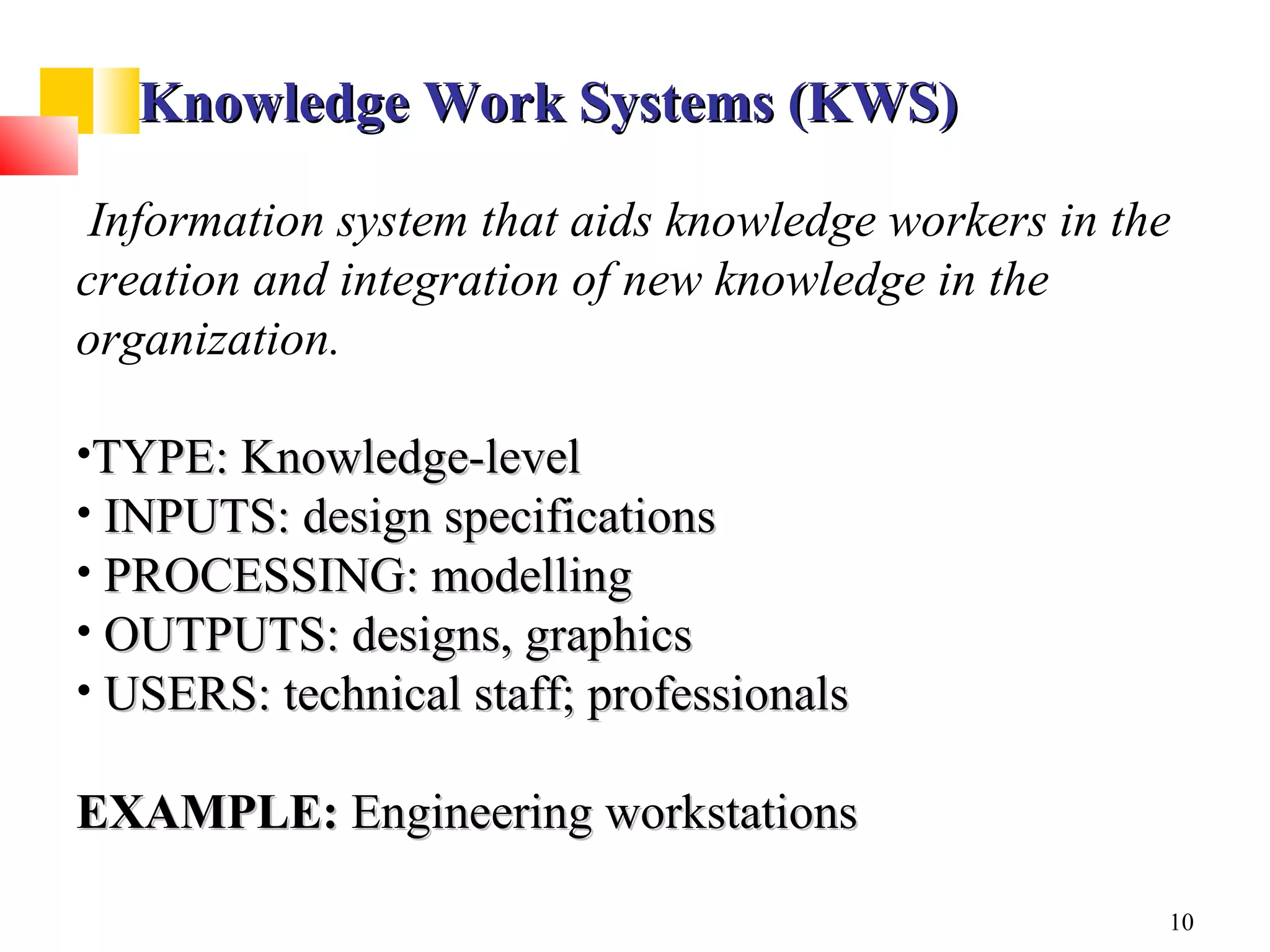 Knowledge Work Systems (KWS)

Information system that aids knowledge workers in the creation and integration of new knowledge in the organization.

•TYPE: Knowledge-level
• INPUTS: design specifications
• PROCESSING: modelling
• OUTPUTS: designs, graphics
• USERS: technical staff; professionals

EXAMPLE: Engineering workstations

10